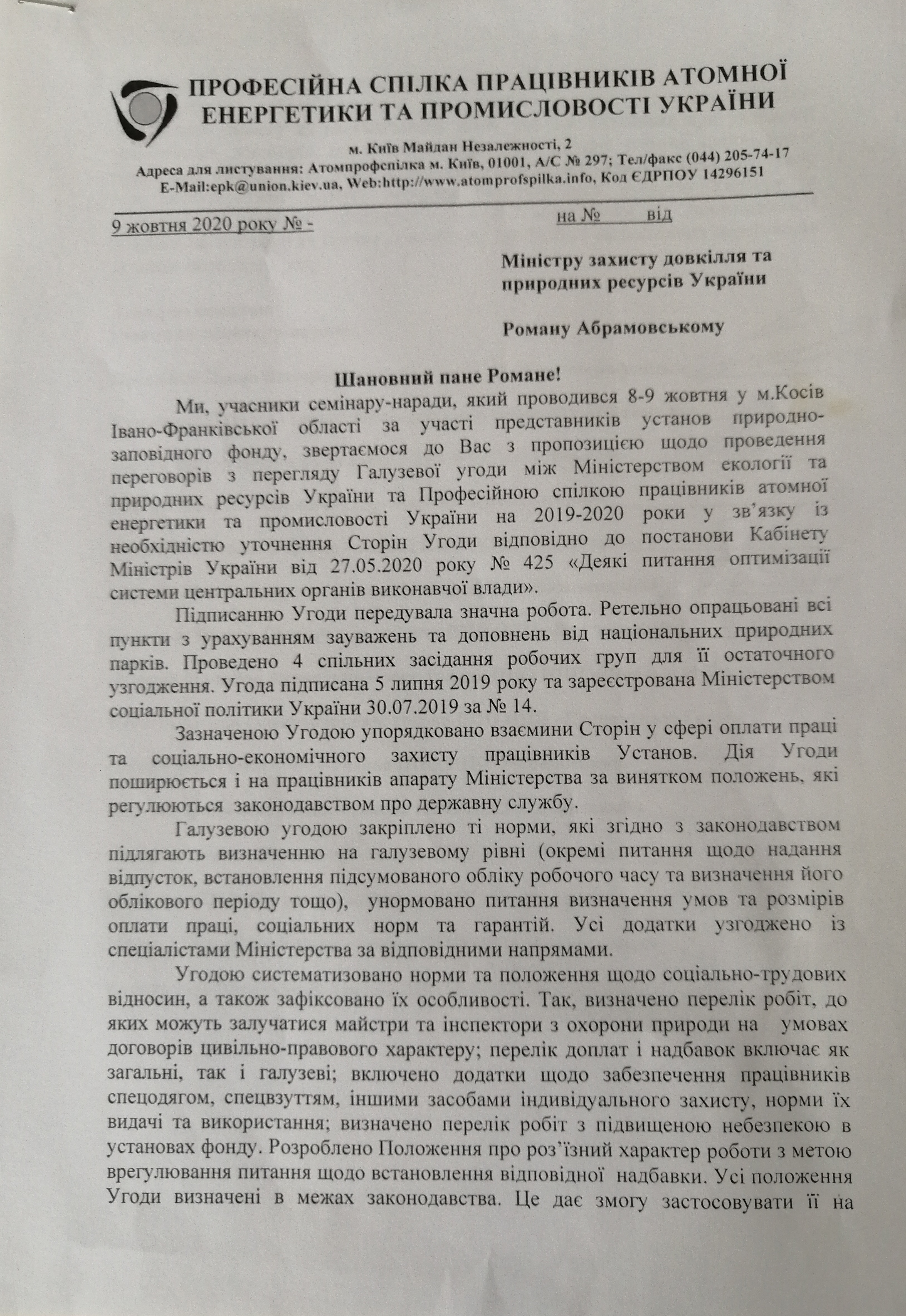 ПРОФЕСІЙНА СПІЛКА ПРАЦІВНИКІВ АТОМНОЇ ЕНЕРГЕТИКИ ТА ПРОМИСЛОВОСТІ УКРАЇНИ

м. Київ Майдан Незалежності, 2
Адреса для листування: Атомпрофспілка м. Київ, 01001, А/С № 297; Тел/факс (044) 205-74-17
E-Mail:epk@union.kiev.ua, Web:http://www.atomprofspilka.info, Код ЄДРПОУ 14296151

9 жовтня 2020 року № -                    на №          від

Міністру захисту довкілля та природних ресурсів України

Роману Абрамовському

Шановний пане Романе!

Ми, учасники семінару-наради, який проводився 8-9 жовтня у м.Косів Івано-Франківської області за участі представників установ природно-заповідного фонду, звертаємося до Вас з пропозицією щодо проведення переговорів з перегляду Галузевої угоди між Міністерством екології та природних ресурсів України та Професійною спілкою працівників атомної енергетики та промисловості України на 2019-2020 роки у зв'язку із необхідністю уточнення Сторін Угоди відповідно до постанови Кабінету Міністрів України від 27.05.2020 року № 425 «Деякі питання оптимізації системи центральних органів виконавчої влади».

Підписанню Угоди передувала значна робота. Ретельно опрацьовані всі пункти з урахуванням зауважень та доповнень від національних природних парків. Проведено 4 спільних засідання робочих груп для її остаточного узгодження. Угода підписана 5 липня 2019 року та зареєстрована Міністерством соціальної політики України 30.07.2019 за № 14.

Зазначеною Угодою упорядковано взаємини Сторін у сфері оплати праці та соціально-економічного захисту працівників Установ. Дія Угоди поширюється і на працівників апарату Міністерства за винятком положень, які регулюються законодавством про державну службу.

Галузевою угодою закріплено ті норми, які згідно з законодавством підлягають визначенню на галузевому рівні (окремі питання щодо надання відпусток, встановлення підсумованого обліку робочого часу та визначення його облікового періоду тощо), унормовано питання визначення умов та розмірів оплати праці, соціальних норм та гарантій. Усі додатки узгоджено із спеціалістами Міністерства за відповідними напрямами.

Угодою систематизовано норми та положення щодо соціально-трудових відносин, а також зафіксовано їх особливості. Так, визначено перелік робіт, до яких можуть залучатися майстри та інспектори з охорони природи на умовах договорів цивільно-правового характеру; перелік доплат і надбавок включає як загальні, так і галузеві; включено додатки щодо забезпечення працівників спецодягом, спецвзуттям, іншими засобами індивідуального захисту, норми їх видачі та використання; визначено перелік робіт з підвищеною небезпекою в установах фонду. Розроблено Положення про роз'їзний характер роботи з метою врегулювання питання щодо встановлення відповідної надбавки. Усі положення Угоди визначені в межах законодавства. Це дає змогу застосовувати її на